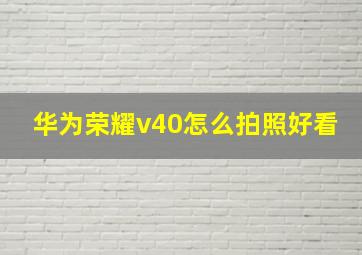 华为荣耀v40怎么拍照好看